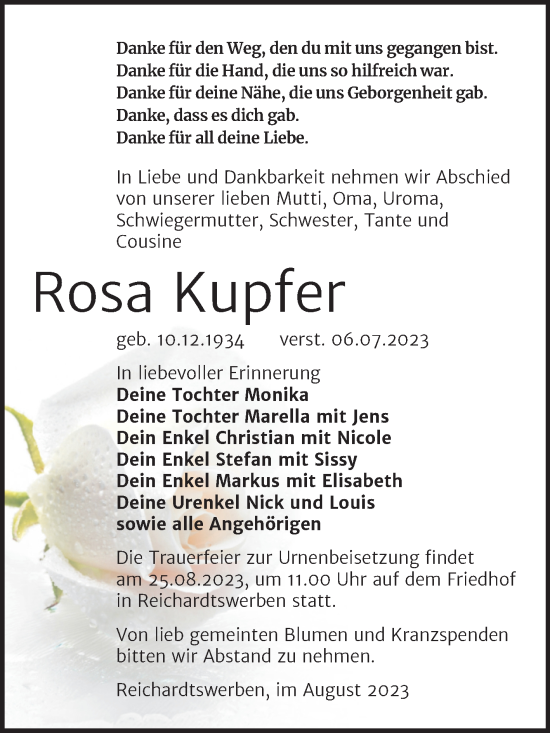 Danke für den Weg, den du mit uns gegangen bist.
Danke für die Hand, die uns so hilfreich war.
Danke für deine Nähe, die uns Geborgenheit gab.
Danke, dass es dich gab.
Danke für all deine Liebe.

In Liebe und Dankbarkeit nehmen wir Abschied von unserer lieben Mutti, Oma, Uroma, Schwiegermutter, Schwester, Tante und Cousine

Rosa Kupfer

geb. 10.12.1934 verst. 06.07.2023

In liebevoller Erinnerung
Deine Tochter Monika
Deine Tochter Marella mit Jens
Dein Enkel Christian mit Nicole
Dein Enkel Stefan mit Sissy
Dein Enkel Markus mit Elisabeth
Deine Urenkel Nick und Louis
sowie alle Angehörigen

Die Trauerfeier zur Urnenbeisetzung findet am 25.08.2023, um 11.00 Uhr auf dem Friedhof in Reichardtswerben statt.

Von lieb gemeinten Blumen und Kranzspenden bitten wir Abstand zu nehmen.

Reichardtswerben, im August 2023